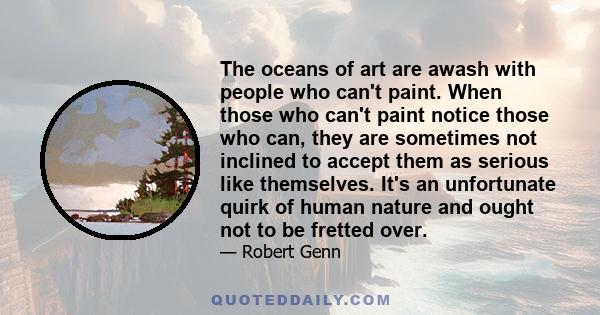 The oceans of art are awash with people who can't paint. When those who can't paint notice those who can, they are sometimes not inclined to accept them as serious like themselves. It's an unfortunate quirk of human nature and ought not to be fretted over.

— Robert Genn

QUOTEDDAILY.COM